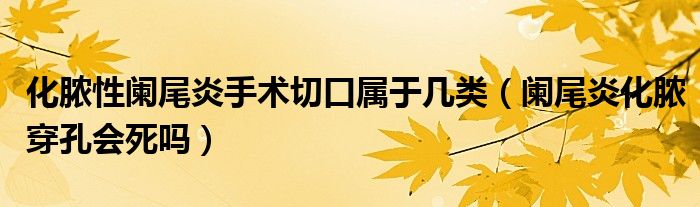 化脓性阑尾炎手术切口属于几类（阑尾炎化脓穿孔会死吗）